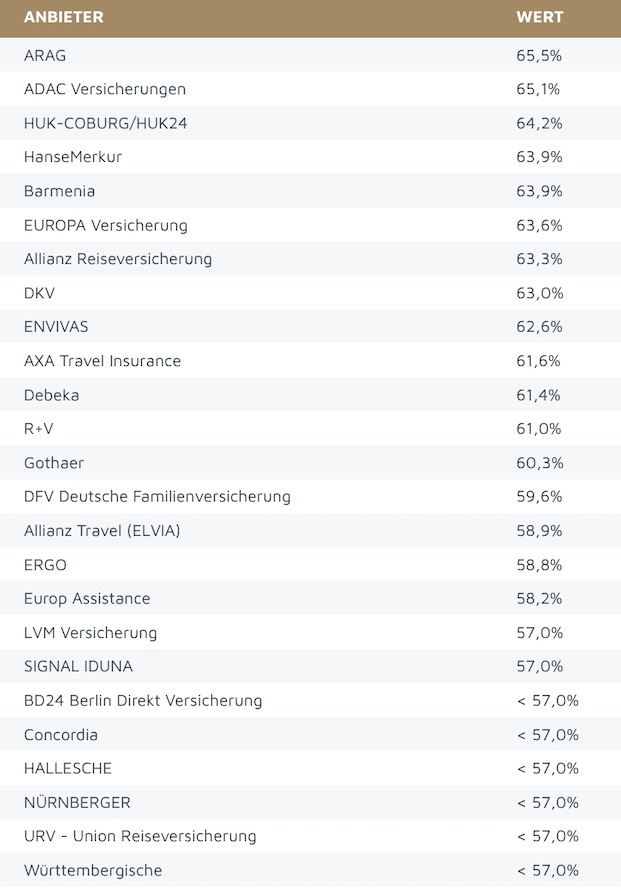 | ANBIETER | WERT |
|---|---|
| ARAG | 65,5% |
| ADAC Versicherungen | 65,1% |
| HUK-COBURG/HUK24 | 64,2% |
| HanseMerkur | 63,9% |
| Barmenia | 63,9% |
| EUROPA Versicherung | 63,6% |
| Allianz Reiseversicherung | 63,3% |
| DKV | 63,0% |
| ENVIVAS | 62,6% |
| AXA Travel Insurance | 61,6% |
| Debeka | 61,4% |
| R+V | 61,0% |
| Gothaer | 60,3% |
| DFV Deutsche Familienversicherung | 59,6% |
| Allianz Travel (ELVIA) | 58,9% |
| ERGO | 58,8% |
| Europ Assistance | 58,2% |
| LVM Versicherung | 57,0% |
| SIGNAL IDUNA | 57,0% |
| BD24 Berlin Direkt Versicherung | < 57,0% |
| Concordia | < 57,0% |
| HALLESCHE | < 57,0% |
| NÜRNBERGER | < 57,0% |
| URV - Union Reiseversicherung | < 57,0% |
| Württembergische | < 57,0% |